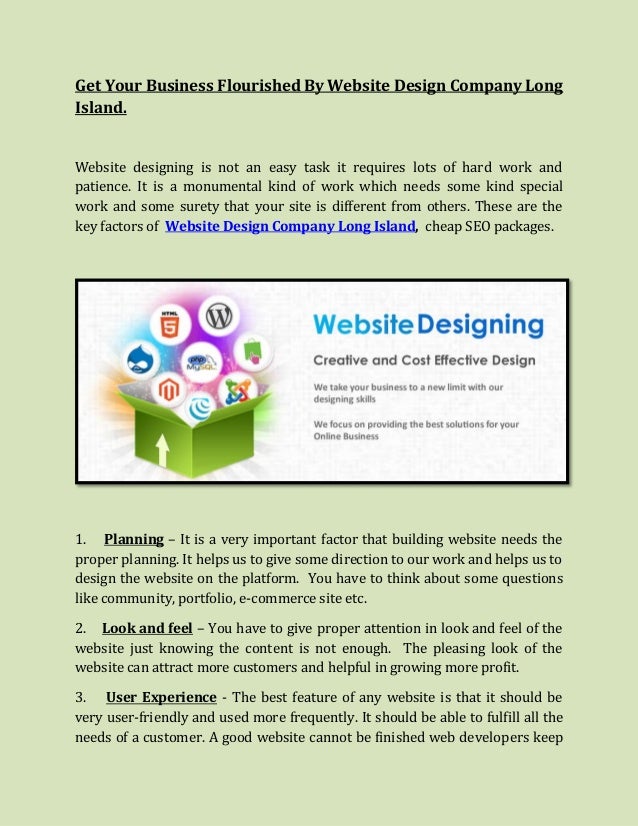 Get Your Business Flourished By Website Design Company Long Island.

Website designing is not an easy task it requires lots of hard work and patience. It is a monumental kind of work which needs some kind special work and some surety that your site is different from others. These are the key factors of Website Design Company Long Island, cheap SEO packages.

HTML 5

php MySQL

Website Designing

Creative and Cost Effective Design

We take your business to a new limit with our designing skills

We focus on providing the best solutions for your Online Business

1. Planning – It is a very important factor that building website needs the proper planning. It helps us to give some direction to our work and helps us to design the website on the platform. You have to think about some questions like community, portfolio, e-commerce site etc.

2. Look and feel – You have to give proper attention in look and feel of the website just knowing the content is not enough. The pleasing look of the website can attract more customers and helpful in growing more profit.

3. User Experience - The best feature of any website is that it should be very user-friendly and used more frequently. It should be able to fulfill all the needs of a customer. A good website cannot be finished web developers keep